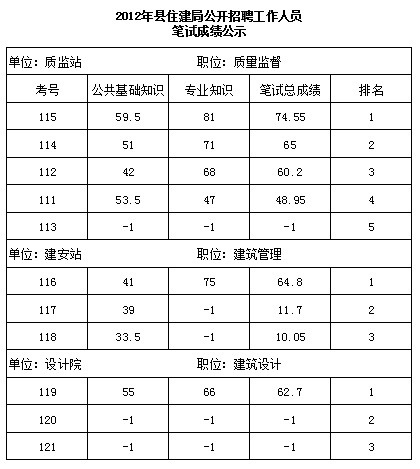 2012年县住建局公开招聘工作人员
笔试成绩公示

| 单位：质监站 | | 职位：质量监督 | | |
|---|---|---|---|---|
| 考号 | 公共基础知识 | 专业知识 | 笔试总成绩 | 排名 |
| 115 | 59.5 | 81 | 74.55 | 1 |
| 114 | 51 | 71 | 65 | 2 |
| 112 | 42 | 68 | 60.2 | 3 |
| 111 | 53.5 | 47 | 48.95 | 4 |
| 113 | -1 | -1 | -1 | 5 |
| 单位：建安站 | | 职位：建筑管理 | | |
| 116 | 41 | 75 | 64.8 | 1 |
| 117 | 39 | -1 | 11.7 | 2 |
| 118 | 33.5 | -1 | 10.05 | 3 |
| 单位：设计院 | | 职位：建筑设计 | | |
| 119 | 55 | 66 | 62.7 | 1 |
| 120 | -1 | -1 | -1 | 2 |
| 121 | -1 | -1 | -1 | 3 |